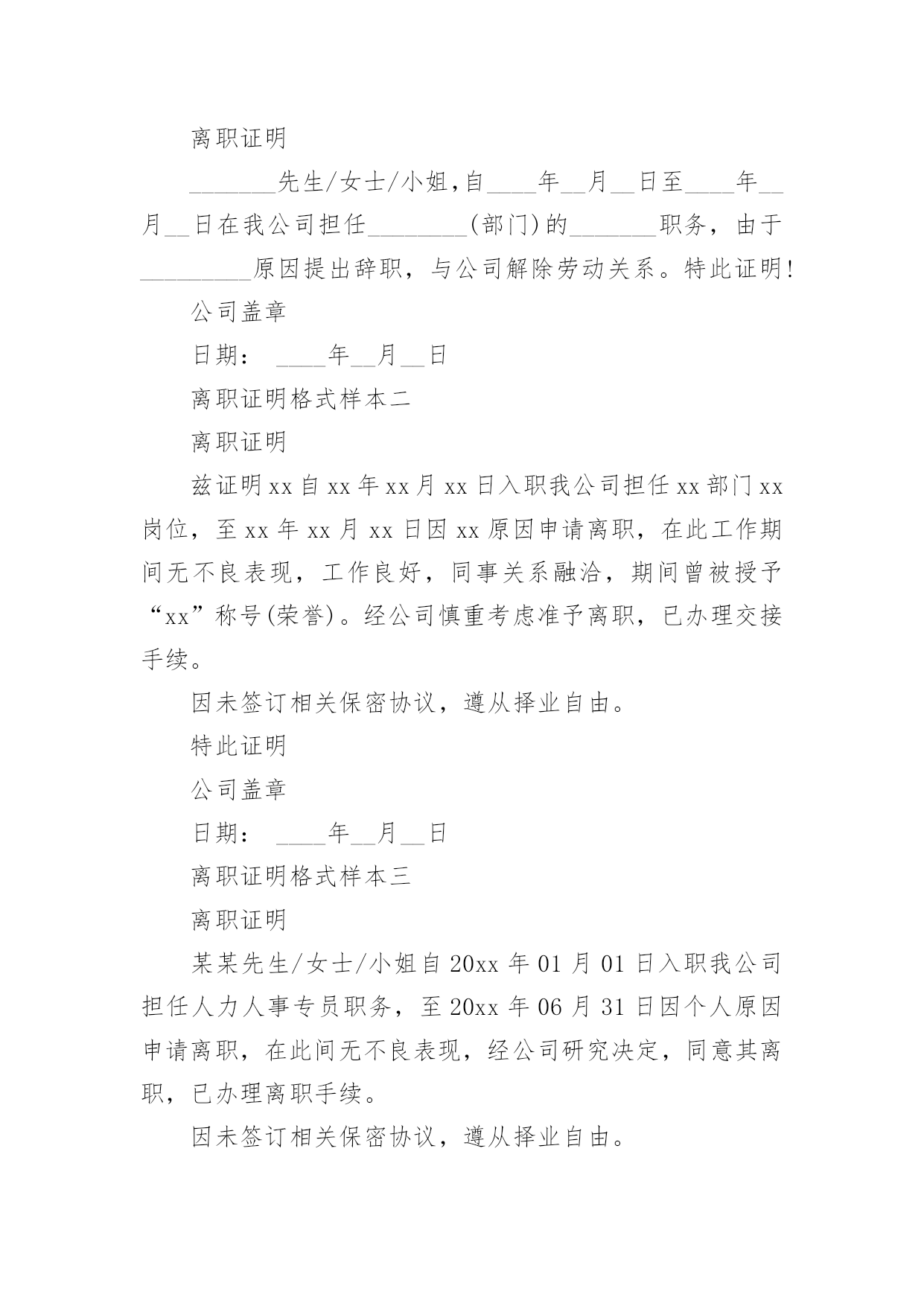 离职证明

_______先生/女士/小姐,自____年__月__日至____年__月__日在我公司担任________(部门)的_______职务，由于_________原因提出辞职，与公司解除劳动关系。特此证明!

公司盖章

日期： ____年__月__日

离职证明格式样本二

离职证明

兹证明xx自xx年xx月xx日入职我公司担任xx部门xx岗位，至xx年xx月xx日因xx原因申请离职，在此工作期间无不良表现，工作良好，同事关系融洽，期间曾被授予“xx”称号(荣誉)。经公司慎重考虑准予离职，已办理交接手续。

因未签订相关保密协议，遵从择业自由。

特此证明

公司盖章

日期： ____年__月__日

离职证明格式样本三

离职证明

某某先生/女士/小姐自20xx年01月01日入职我公司担任人力人事专员职务，至20xx年06月31日因个人原因申请离职，在此间无不良表现，经公司研究决定，同意其离职，已办理离职手续。

因未签订相关保密协议，遵从择业自由。